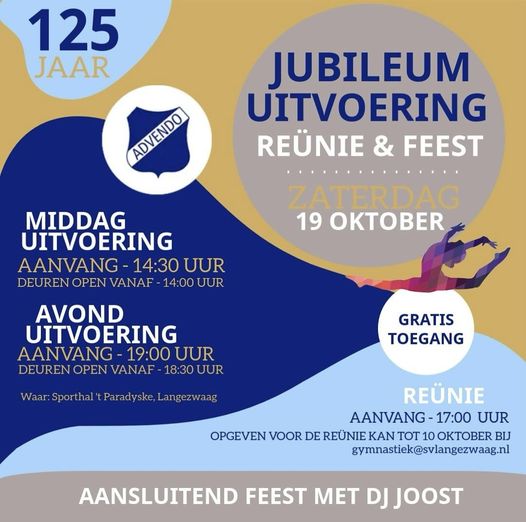 125
JAAR

ADVENDO

JUBILEUM
UITVOERING
REÜNIE & FEEST

ZATERDAG
19 OKTOBER

MIDDAG
UITVOERING
AANVANG - 14:30 UUR
DEUREN OPEN VANAF - 14:00 UUR

AVOND
UITVOERING
AANVANG - 19:00 UUR
DEUREN OPEN VANAF - 18:30 UUR

Waar: Sporthal 't Paradyske, Langezwaag

GRATIS
TOEGANG

REÜNIE
AANVANG - 17:00 UUR
OPGEVEN VOOR DE REÜNIE KAN TOT 10 OKTOBER BIJ
gymnastiek@svlangezwaag.nl

AANSLUITEND FEEST MET DJ JOOST